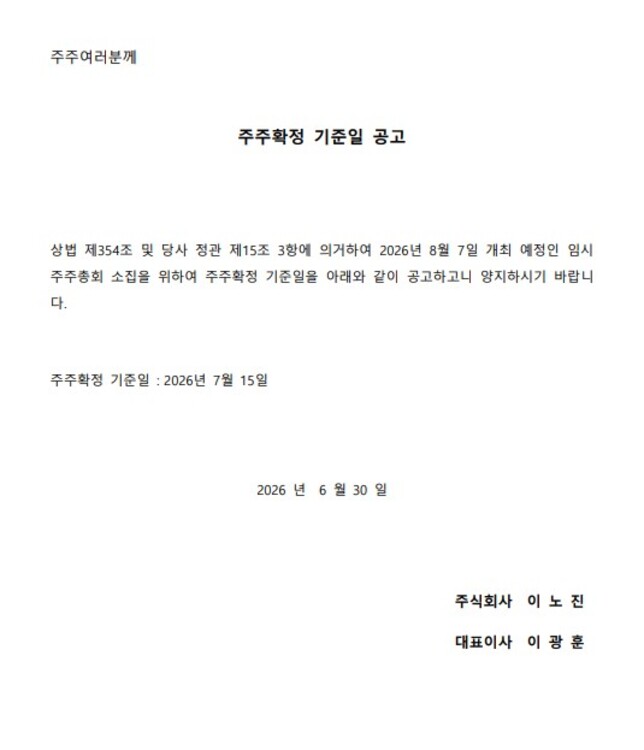 주주여러분께

주주확정 기준일 공고

상법 제354조 및 당사 정관 제15조 3항에 의거하여 2026년 8월 7일 개최 예정인 임시 주주총회 소집을 위하여 주주확정 기준일을 아래와 같이 공고하고니 양지하시기 바랍니다.

주주확정 기준일 : 2026년 7월 15일

2026 년 6 월 30 일

주식회사 이 노 진

대표이사 이 광 훈